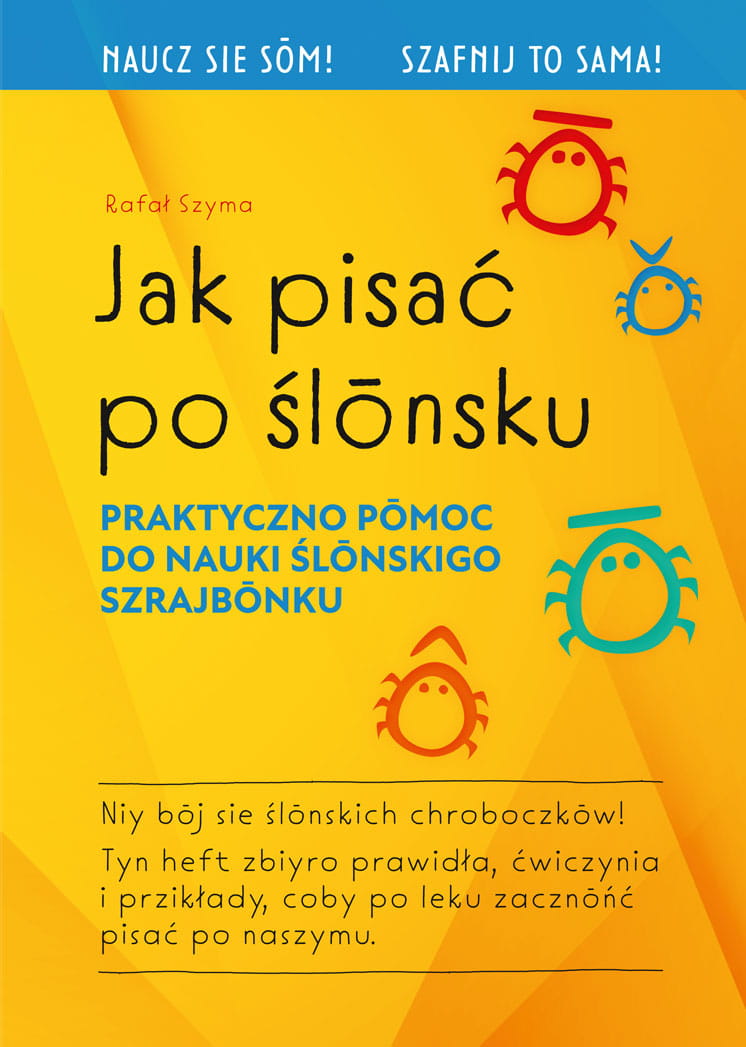 NAUCZ SIE SŌM!
SZAFNIJ TO SAMA!

Rafał Szyma

Jak pisać po ślōnsku

PRAKTYCZNO PŌMOC DO NAUKI ŚLŌNSKIGO SZRAJBŌNKU

Niy bōj sie ślōnskich chroboczkōw!

Tyn heft zbiyro prawidła, ćwiczynia i przikłady, coby po leku zacznōńć pisać po naszymu.